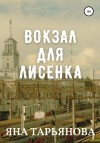 18+

ВОКЗАЛ ДЛЯ ЛИСЕНКА

ЯНА ТАРЬЯНОВА